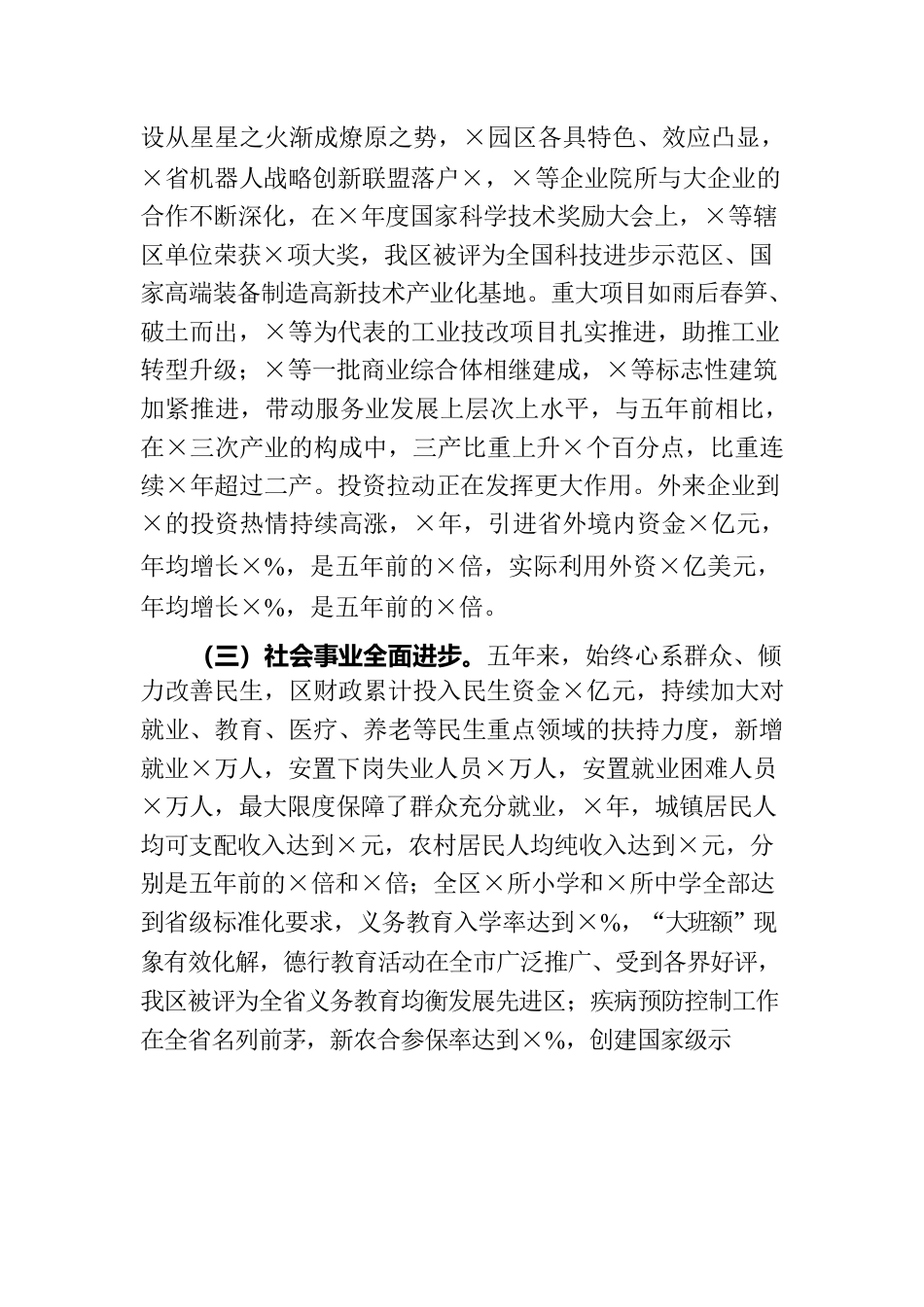 设从星星之火渐成燎原之势，×园区各具特色、效应凸显，×省机器人战略创新联盟落户×，×等企业院所与大企业的合作不断深化，在×年度国家科学技术奖励大会上，×等辖区单位荣获×项大奖，我区被评为全国科技进步示范区、国家高端装备制造高新技术产业化基地。重大项目如雨后春笋、破土而出，×等为代表的工业技改项目扎实推进，助推工业转型升级；×等一批商业综合体相继建成，×等标志性建筑加紧推进，带动服务业发展上层次上水平，与五年前相比，在×三次产业的构成中，三产比重上升×个百分点，比重连续×年超过二产。投资拉动正在发挥更大作用。外来企业到×的投资热情持续高涨，×年，引进省外境内资金×亿元，年均增长×%，是五年前的×倍，实际利用外资×亿美元，年均增长×%，是五年前的×倍。

（三）社会事业全面进步。五年来，始终心系群众、倾力改善民生，区财政累计投入民生资金×亿元，持续加大对就业、教育、医疗、养老等民生重点领域的扶持力度，新增就业×万人，安置下岗失业人员×万人，安置就业困难人员×万人，最大限度保障了群众充分就业，×年，城镇居民人均可支配收入达到×元，农村居民人均纯收入达到×元，分别是五年前的×倍和×倍；全区×所小学和×所中学全部达到省级标准化要求，义务教育入学率达到×%，“大班额”现象有效化解，德行教育活动在全市广泛推广、受到各界好评，我区被评为全省义务教育均衡发展先进区；疾病预防控制工作在全省名列前茅，新农合参保率达到×%，创建国家级示